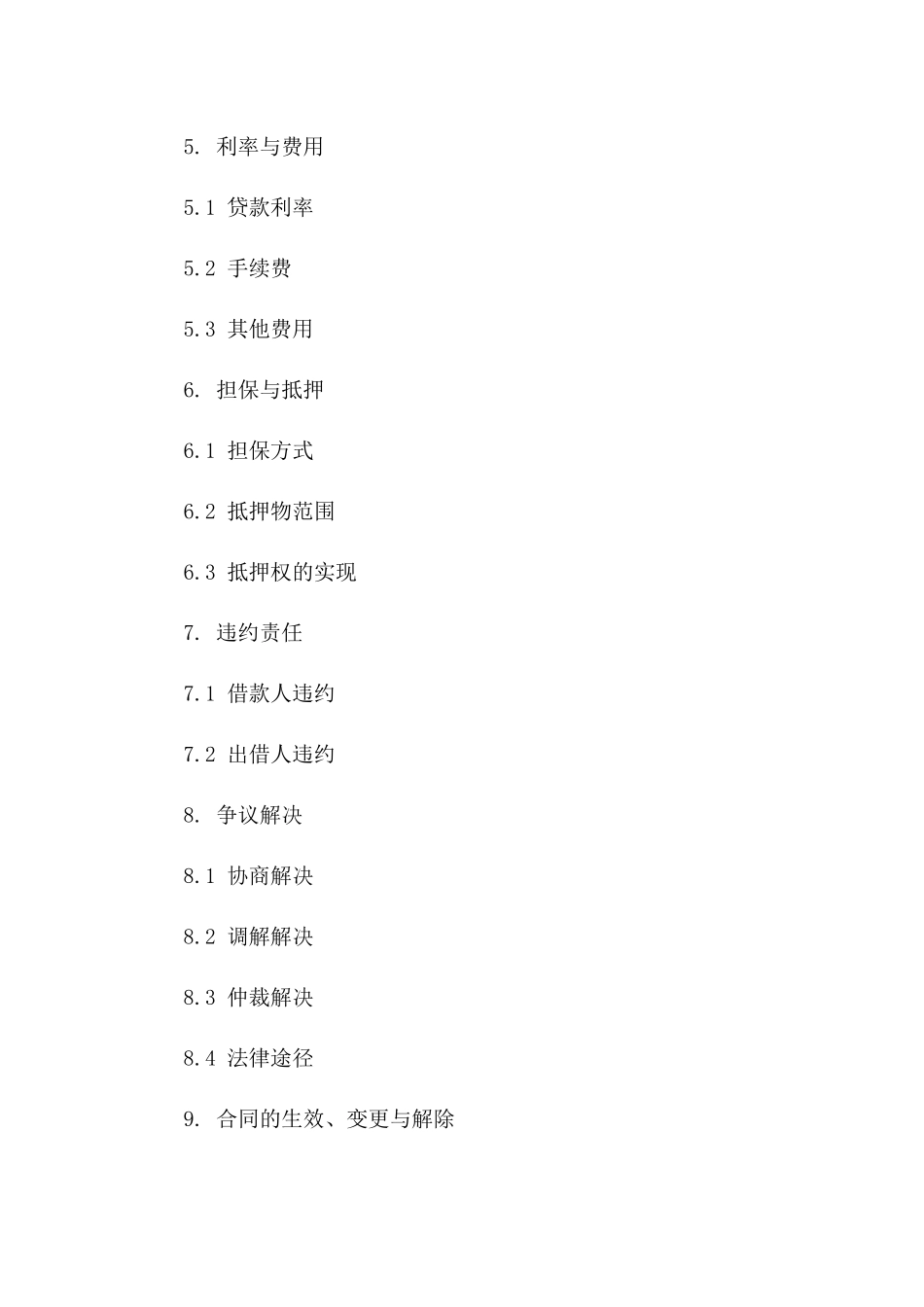 5. 利率与费用

5.1 贷款利率

5.2 手续费

5.3 其他费用

6. 担保与抵押

6.1 担保方式

6.2 抵押物范围

6.3 抵押权的实现

7. 违约责任

7.1 借款人违约

7.2 出借人违约

8. 争议解决

8.1 协商解决

8.2 调解解决

8.3 仲裁解决

8.4 法律途径

9. 合同的生效、变更与解除